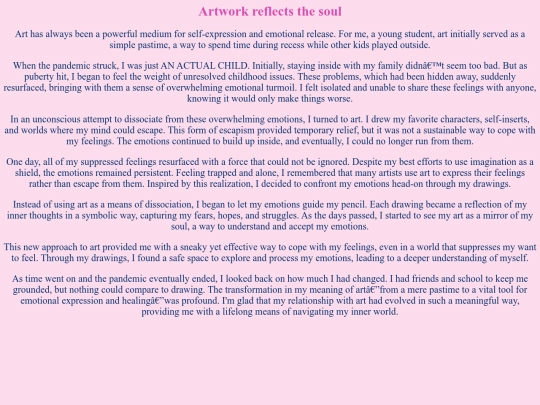 Artwork reflects the soul

Art has always been a powerful medium for self-expression and emotional release. For me, a young student, art initially served as a simple pastime, a way to spend time during recess while other kids played outside.

When the pandemic struck, I was just AN ACTUAL CHILD. Initially, staying inside with my family didnâ€™t seem too bad. But as puberty hit, I began to feel the weight of unresolved childhood issues. These problems, which had been hidden away, suddenly resurfaced, bringing with them a sense of overwhelming emotional turmoil. I felt isolated and unable to share these feelings with anyone, knowing it would only make things worse.

In an unconscious attempt to dissociate from these overwhelming emotions, I turned to art. I drew my favorite characters, self-inserts, and worlds where my mind could escape. This form of escapism provided temporary relief, but it was not a sustainable way to cope with my feelings. The emotions continued to build up inside, and eventually, I could no longer run from them.

One day, all of my suppressed feelings resurfaced with a force that could not be ignored. Despite my best efforts to use imagination as a shield, the emotions remained persistent. Feeling trapped and alone, I remembered that many artists use art to express their feelings rather than escape from them. Inspired by this realization, I decided to confront my emotions head-on through my drawings.

Instead of using art as a means of dissociation, I began to let my emotions guide my pencil. Each drawing became a reflection of my inner thoughts in a symbolic way, capturing my fears, hopes, and struggles. As the days passed, I started to see my art as a mirror of my soul, a way to understand and accept my emotions.

This new approach to art provided me with a sneaky yet effective way to cope with my feelings, even in a world that suppresses my want to feel. Through my drawings, I found a safe space to explore and process my emotions, leading to a deeper understanding of myself.

As time went on and the pandemic eventually ended, I looked back on how much I had changed. I had friends and school to keep me grounded, but nothing could compare to drawing. The transformation in my meaning of artâ€"from a mere pastime to a vital tool for emotional expression and healingâ€"was profound. I'm glad that my relationship with art had evolved in such a meaningful way, providing me with a lifelong means of navigating my inner world.